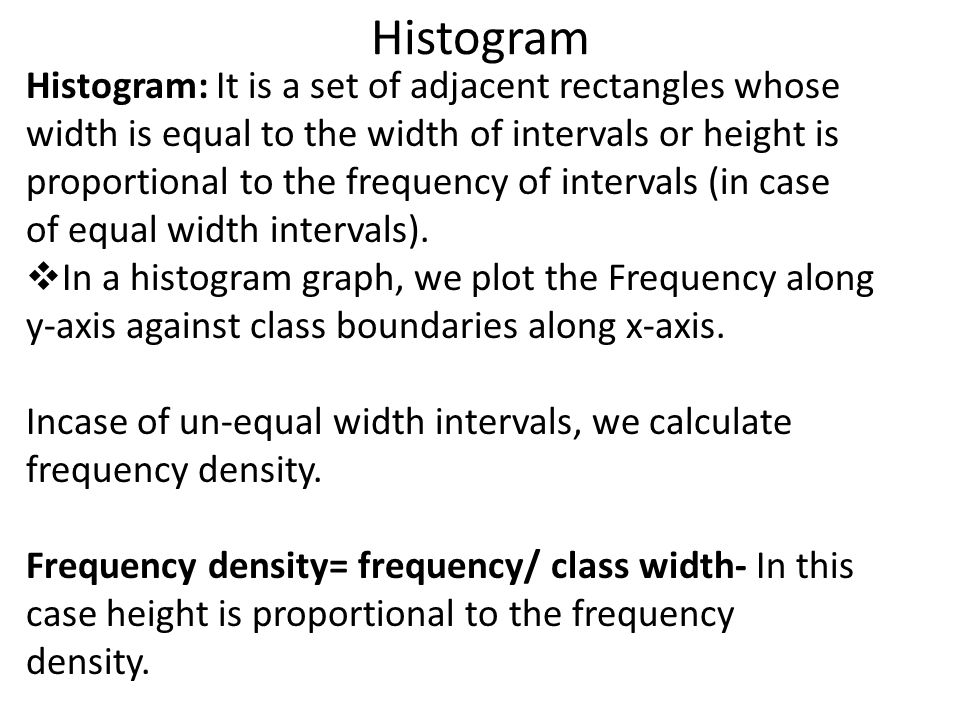 Histogram

Histogram: It is a set of adjacent rectangles whose width is equal to the width of intervals or height is proportional to the frequency of intervals (in case of equal width intervals).
❖In a histogram graph, we plot the Frequency along y-axis against class boundaries along x-axis.

Incase of un-equal width intervals, we calculate frequency density.

Frequency density= frequency/ class width- In this case height is proportional to the frequency density.